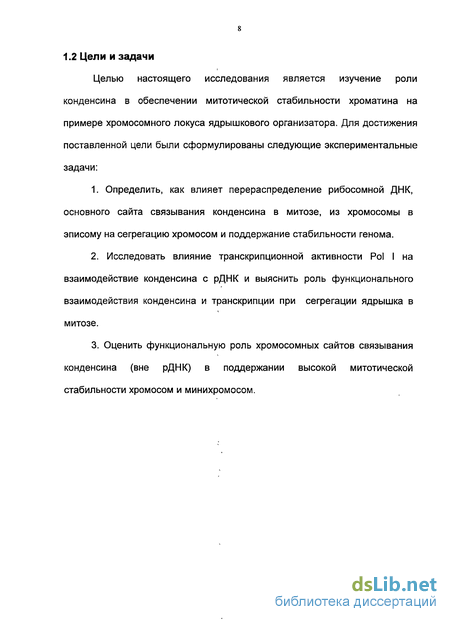 8

1.2 Цели и задачи

Целью настоящего исследования является изучение роли конденсина в обеспечении митотической стабильности хроматина на примере хромосомного локуса ядрышкового организатора. Для достижения поставленной цели были сформулированы следующие экспериментальные задачи:

1. Определить, как влияет перераспределение рибосомной ДНК, основного сайта связывания конденсина в митозе, из хромосомы в эписому на сегрегацию хромосом и поддержание стабильности генома.

2. Исследовать влияние транскрипционной активности Pol I на взаимодействие конденсина с рДНК и выяснить роль функционального взаимодействия конденсина и транскрипции при сегрегации ядрышка в митозе.

3. Оценить функциональную роль хромосомных сайтов связывания конденсина (вне рДНК) в поддержании высокой митотической стабильности хромосом и минихромосом.

dsLib.net
библиотека диссертаций